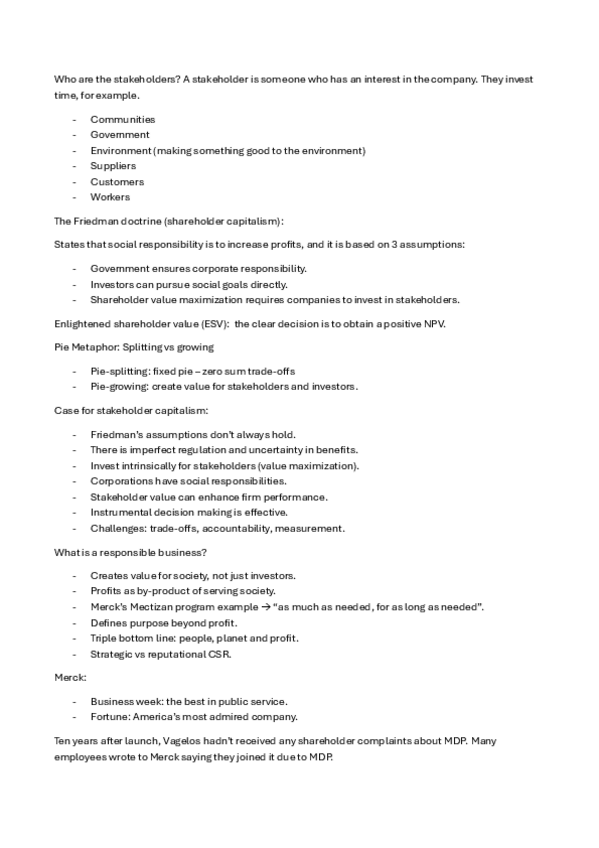 Who are the stakeholders? A stakeholder is someone who has an interest in the company. They invest time, for example.

- Communities
- Government
- Environment (making something good to the environment)
- Suppliers
- Customers
- Workers

The Friedman doctrine (shareholder capitalism):

States that social responsibility is to increase profits, and it is based on 3 assumptions:

- Government ensures corporate responsibility.
- Investors can pursue social goals directly.
- Shareholder value maximization requires companies to invest in stakeholders.

Enlightened shareholder value (ESV): the clear decision is to obtain a positive NPV.

Pie Metaphor: Splitting vs growing

- Pie-splitting: fixed pie – zero sum trade-offs
- Pie-growing: create value for stakeholders and investors.

Case for stakeholder capitalism:

- Friedman's assumptions don't always hold.
- There is imperfect regulation and uncertainty in benefits.
- Invest intrinsically for stakeholders (value maximization).
- Corporations have social responsibilities.
- Stakeholder value can enhance firm performance.
- Instrumental decision making is effective.
- Challenges: trade-offs, accountability, measurement.

What is a responsible business?

- Creates value for society, not just investors.
- Profits as by-product of serving society.
- Merck's Mectizan program example → "as much as needed, for as long as needed".
- Defines purpose beyond profit.
- Triple bottom line: people, planet and profit.
- Strategic vs reputational CSR.

Merck:

- Business week: the best in public service.
- Fortune: America's most admired company.

Ten years after launch, Vagelos hadn't received any shareholder complaints about MDP. Many employees wrote to Merck saying they joined it due to MDP.